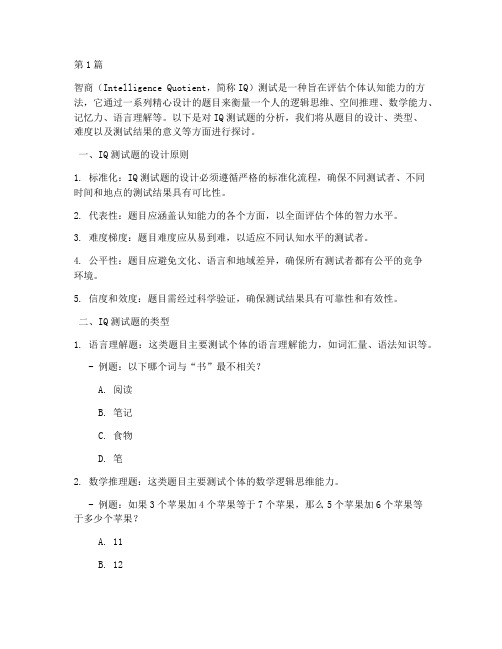 第1篇

智商（Intelligence Quotient，简称IQ）测试是一种旨在评估个体认知能力的方法，它通过一系列精心设计的题目来衡量一个人的逻辑思维、空间推理、数学能力、记忆力、语言理解等。以下是对IQ测试题的分析，我们将从题目的设计、类型、难度以及测试结果的意义等方面进行探讨。

一、IQ测试题的设计原则

1. 标准化：IQ测试题的设计必须遵循严格的标准化流程，确保不同测试者、不同时间和地点的测试结果具有可比性。

2. 代表性：题目应涵盖认知能力的各个方面，以全面评估个体的智力水平。

3. 难度梯度：题目难度应从易到难，以适应不同认知水平的测试者。

4. 公平性：题目应避免文化、语言和地域差异，确保所有测试者都有公平的竞争环境。

5. 信度和效度：题目需经过科学验证，确保测试结果具有可靠性和有效性。

二、IQ测试题的类型

1. 语言理解题：这类题目主要测试个体的语言理解能力，如词汇量、语法知识等。

- 例题：以下哪个词与“书”最不相关？

A. 阅读

B. 笔记

C. 食物

D. 笔

2. 数学推理题：这类题目主要测试个体的数学逻辑思维能力。

- 例题：如果3个苹果加4个苹果等于7个苹果，那么5个苹果加6个苹果等于多少个苹果？

A. 11

B. 12